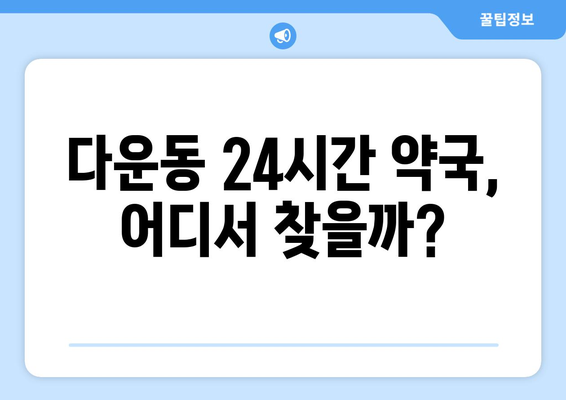 꿀팁정보

다운동 24시간 약국, 어디서 찾을까?